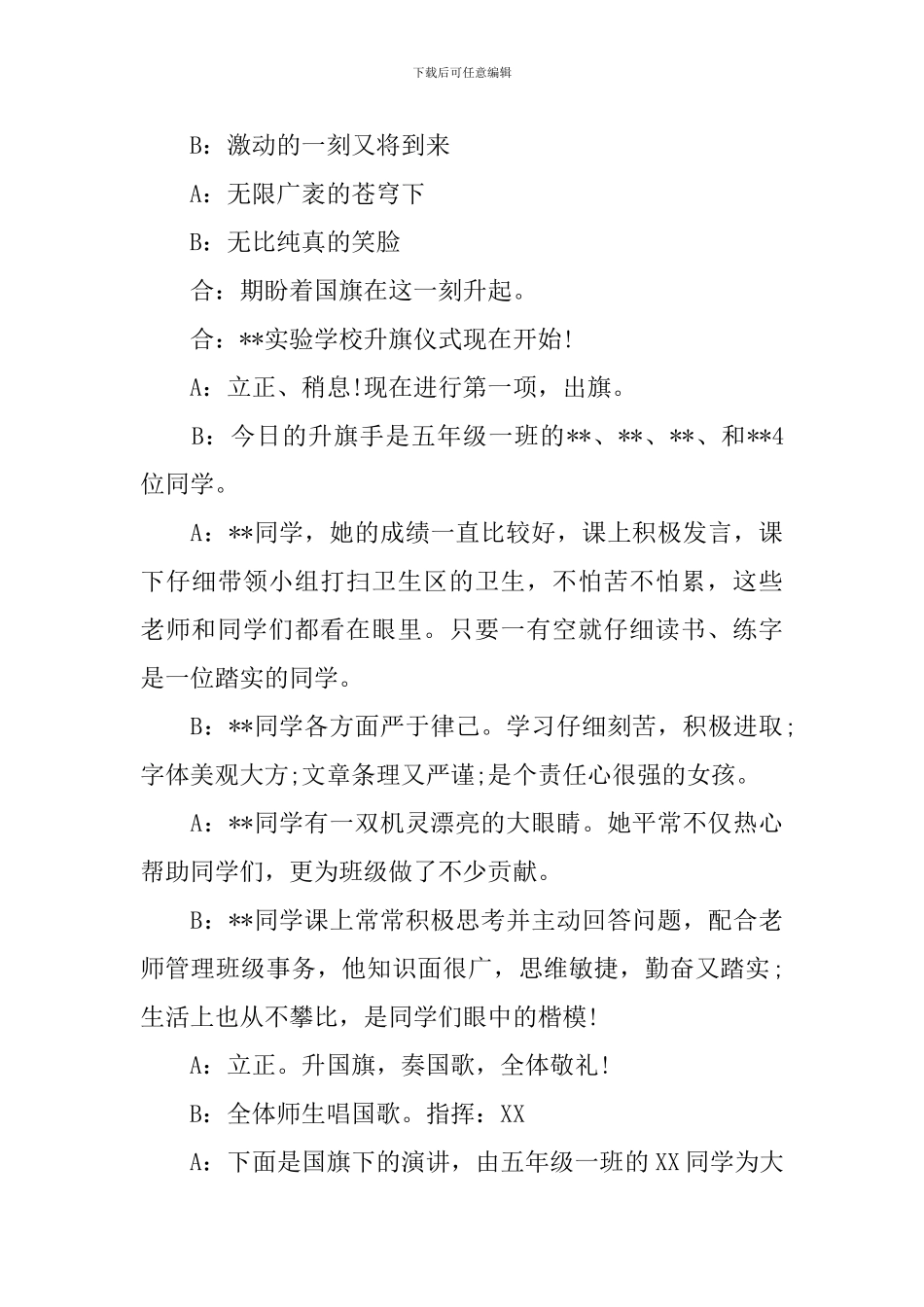 下载后可任意编辑

B：激动的一刻又将到来

A：无限广袤的苍穹下

B：无比纯真的笑脸

合：期盼着国旗在这一刻升起。

合：**实验学校升旗仪式现在开始!

A：立正、稍息!现在进行第一项，出旗。

B：今日的升旗手是五年级一班的**、**、**、和**4位同学。

A：**同学，她的成绩一直比较好，课上积极发言，课下仔细带领小组打扫卫生区的卫生，不怕苦不怕累，这些老师和同学们都看在眼里。只要一有空就仔细读书、练字是一位踏实的同学。

B：**同学各方面严于律己。学习仔细刻苦，积极进取;字体美观大方;文章条理又严谨;是个责任心很强的女孩。

A：**同学有一双机灵漂亮的大眼睛。她平常不仅热心帮助同学们，更为班级做了不少贡献。

B：**同学课上常常积极思考并主动回答问题，配合老师管理班级事务，他知识面很广，思维敏捷，勤奋又踏实;生活上也从不攀比，是同学们眼中的楷模!

A：立正。升国旗，奏国歌，全体敬礼!

B：全体师生唱国歌。指挥：XX

A：下面是国旗下的演讲，由五年级一班的XX同学为大